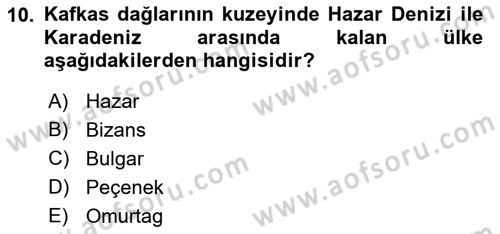 10. Kafkas dağlarının kuzeyinde Hazar Denizi ile Karadeniz arasında kalan ülke aşağıdakilerden hangisidir?

A) Hazar
B) Bizans
C) Bulgar
D) Peçenek
E) Omurtag

www.aofsoru.com
www.aofsoru.com
www.aofsoru.com
www.aofsoru.com
www.aofsoru.com